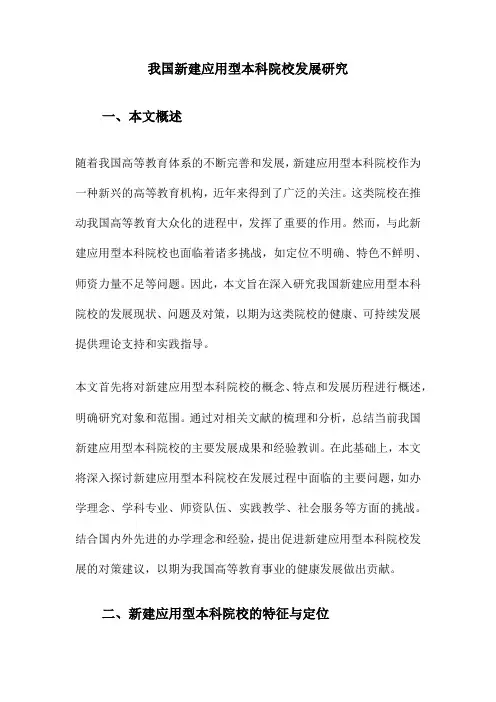 我国新建应用型本科院校发展研究

一、本文概述

随着我国高等教育体系的不断完善和发展，新建应用型本科院校作为一种新兴的高等教育机构，近年来得到了广泛的关注。这类院校在推动我国高等教育大众化的进程中，发挥了重要的作用。然而，与此新建应用型本科院校也面临着诸多挑战，如定位不明确、特色不鲜明、师资力量不足等问题。因此，本文旨在深入研究我国新建应用型本科院校的发展现状、问题及对策，以期为这类院校的健康、可持续发展提供理论支持和实践指导。

本文首先将对新建应用型本科院校的概念、特点和发展历程进行概述，明确研究对象和范围。通过对相关文献的梳理和分析，总结当前我国新建应用型本科院校的主要发展成果和经验教训。在此基础上，本文将深入探讨新建应用型本科院校在发展过程中面临的主要问题，如办学理念、学科专业、师资队伍、实践教学、社会服务等方面的挑战。结合国内外先进的办学理念和经验，提出促进新建应用型本科院校发展的对策建议，以期为我国高等教育事业的健康发展做出贡献。

二、新建应用型本科院校的特征与定位